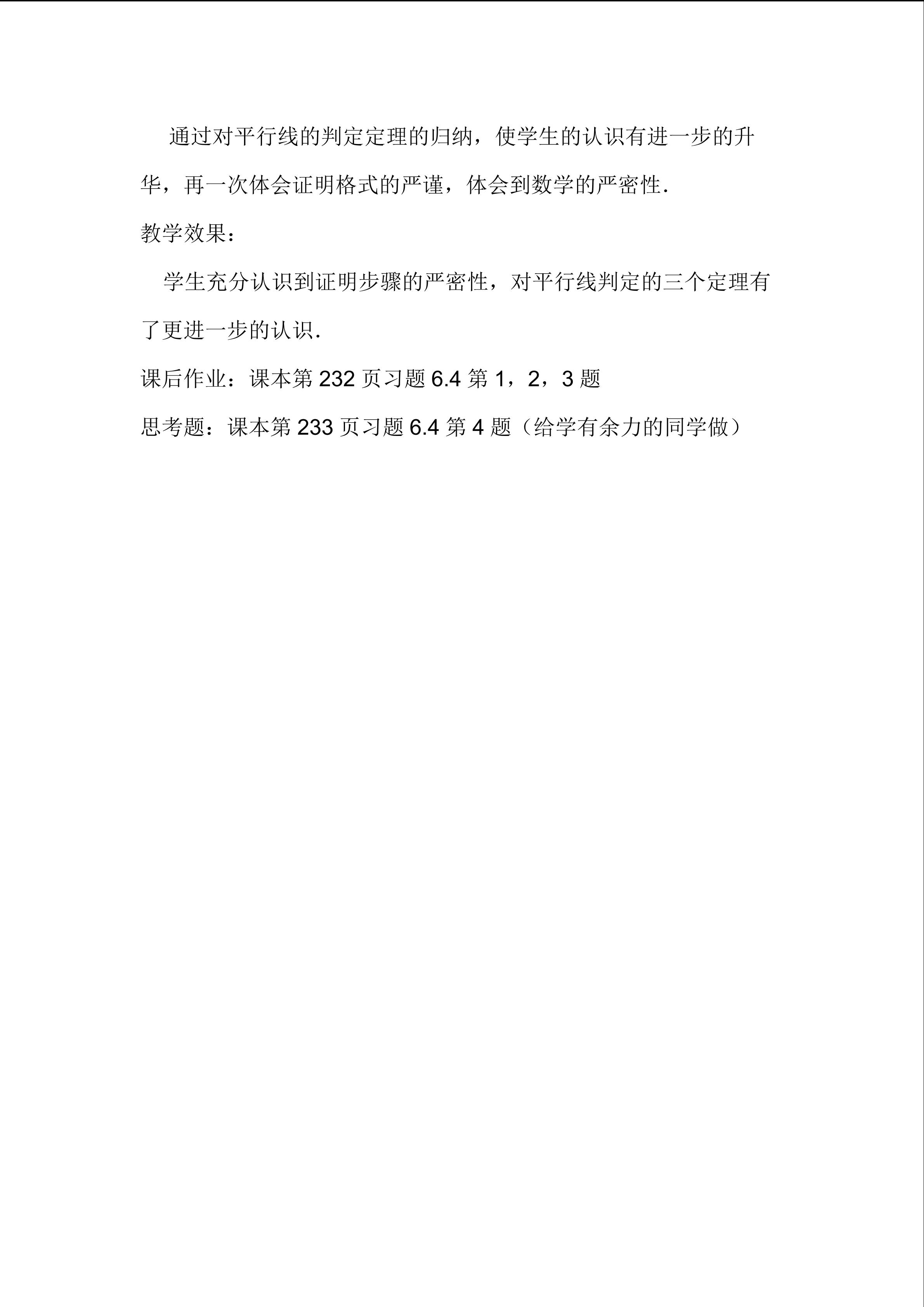 通过对平行线的判定定理的归纳，使学生的认识有进一步的升华，再一次体会证明格式的严谨，体会到数学的严密性.

教学效果：

学生充分认识到证明步骤的严密性，对平行线判定的三个定理有了更进一步的认识.

课后作业：课本第 232 页习题 6.4 第 1，2，3 题

思考题：课本第 233 页习题 6.4 第 4 题（给学有余力的同学做）